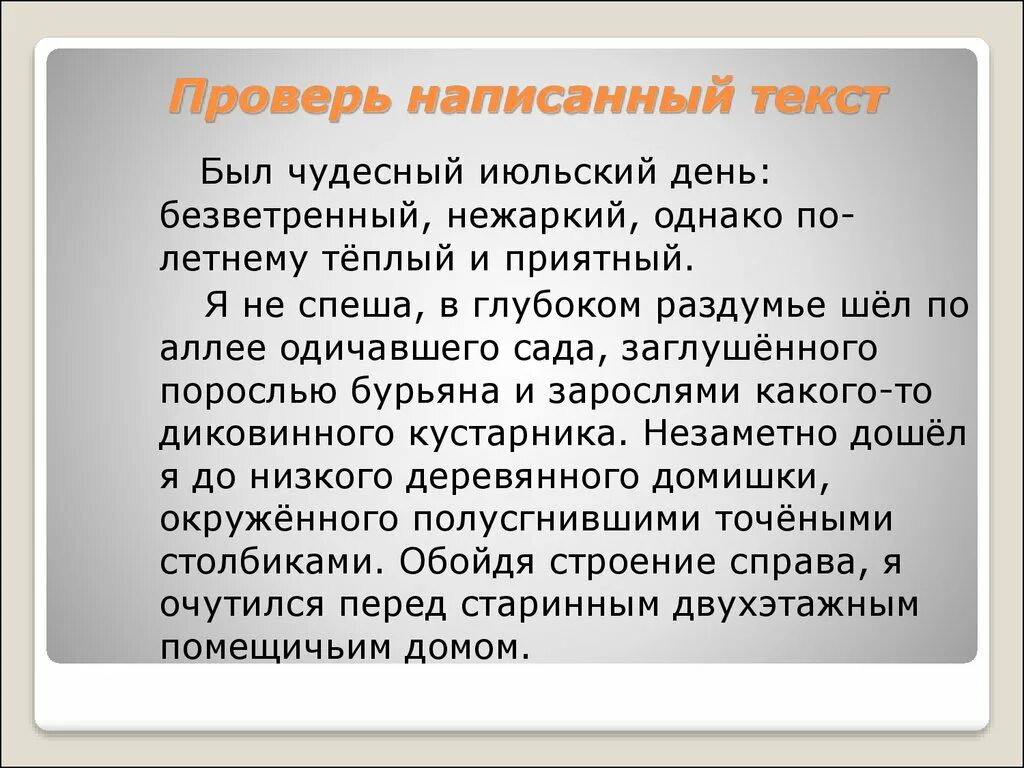 Проверь написанный текст

Был чудесный июльский день: безветренный, нежаркий, однако по-летнему тёплый и приятный.

Я не спеша, в глубоком раздумье шёл по аллее одичавшего сада, заглушённого порослью бурьяна и зарослями какого-то диковинного кустарника. Незаметно дошёл я до низкого деревянного домишки, окружённого полусгнившими точёными столбиками. Обойдя строение справа, я очутился перед старинным двухэтажным помещичьим домом.